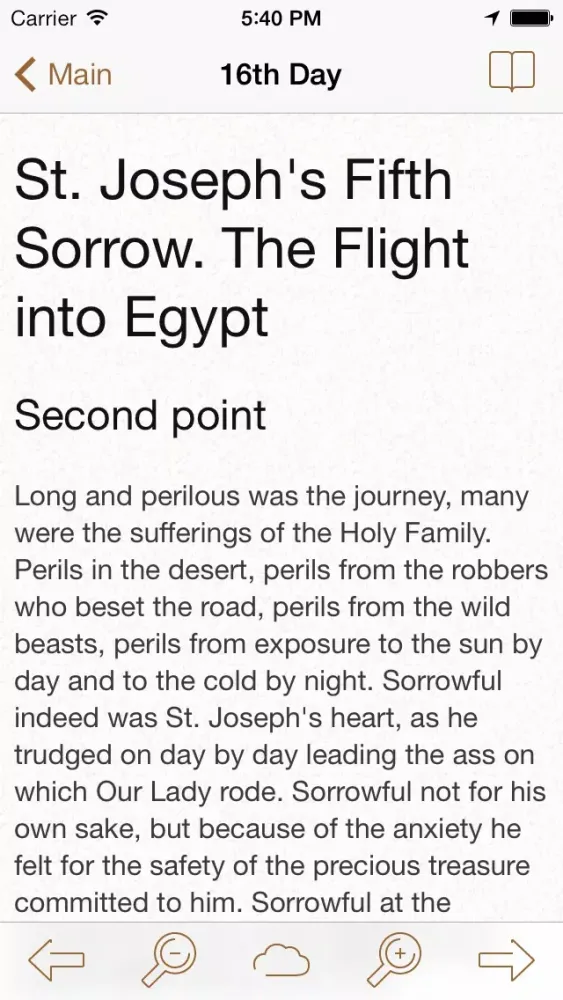 Carrier
5:40 PM

Main
16th Day

St. Joseph's Fifth Sorrow. The Flight into Egypt

Second point

Long and perilous was the journey, many were the sufferings of the Holy Family. Perils in the desert, perils from the robbers who beset the road, perils from the wild beasts, perils from exposure to the sun by day and to the cold by night. Sorrowful indeed was St. Joseph's heart, as he trudged on day by day leading the ass on which Our Lady rode. Sorrowful not for his own sake, but because of the anxiety he felt for the safety of the precious treasure committed to him. Sorrowful at the